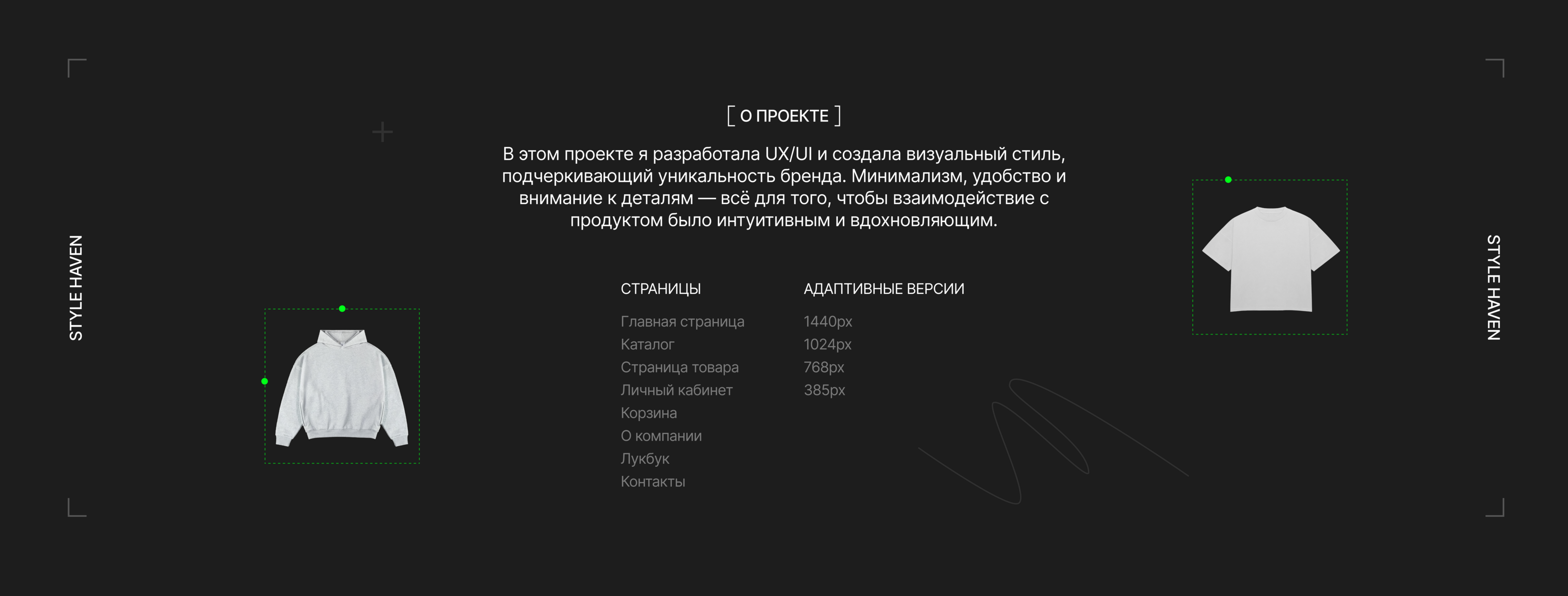 STYLE HAVEN

[ О ПРОЕКТЕ ]

В этом проекте я разработала UX/UI и создала визуальный стиль, подчеркивающий уникальность бренда. Минимализм, удобство и внимание к деталям — всё для того, чтобы взаимодействие с продуктом было интуитивным и вдохновляющим.

СТРАНИЦЫ

Главная страница
Каталог
Страница товара
Личный кабинет
Корзина
О компании
Лукбук
Контакты

АДАПТИВНЫЕ ВЕРСИИ

1440px
1024px
768px
385px

STYLE HAVEN